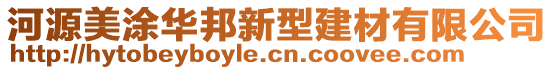 河源美涂华邦新型建材有限公司
http://hytobeyboyle.cn.coovee.com